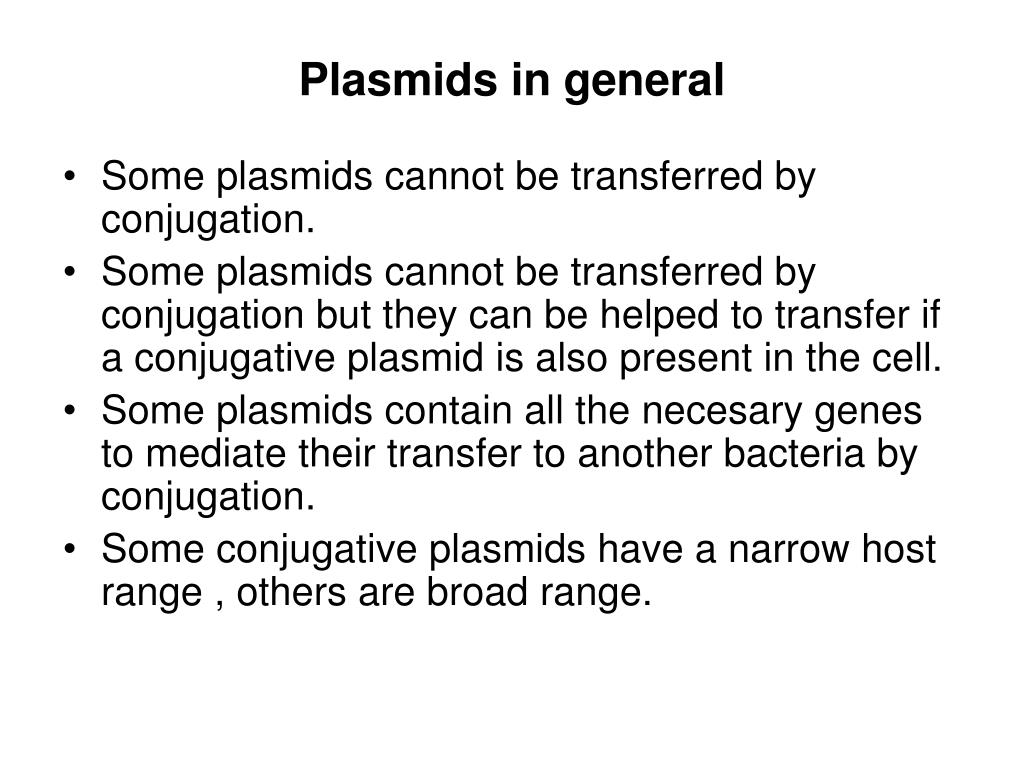 Plasmids in general

• Some plasmids cannot be transferred by conjugation.
• Some plasmids cannot be transferred by conjugation but they can be helped to transfer if a conjugative plasmid is also present in the cell.
• Some plasmids contain all the necesary genes to mediate their transfer to another bacteria by conjugation.
• Some conjugative plasmids have a narrow host range , others are broad range.